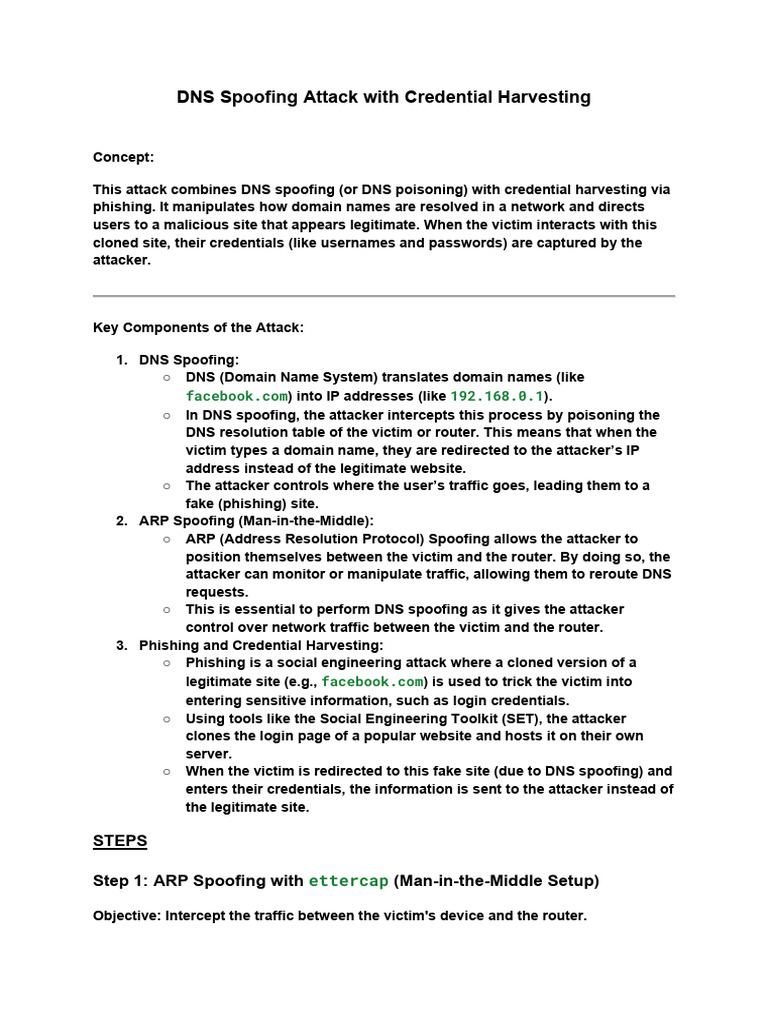 DNS Spoofing Attack with Credential Harvesting

Concept:

This attack combines DNS spoofing (or DNS poisoning) with credential harvesting via phishing. It manipulates how domain names are resolved in a network and directs users to a malicious site that appears legitimate. When the victim interacts with this cloned site, their credentials (like usernames and passwords) are captured by the attacker.

Key Components of the Attack:

1. DNS Spoofing:
   ○ DNS (Domain Name System) translates domain names (like facebook.com) into IP addresses (like 192.168.0.1).
   ○ In DNS spoofing, the attacker intercepts this process by poisoning the DNS resolution table of the victim or router. This means that when the victim types a domain name, they are redirected to the attacker's IP address instead of the legitimate website.
   ○ The attacker controls where the user's traffic goes, leading them to a fake (phishing) site.
2. ARP Spoofing (Man-in-the-Middle):
   ○ ARP (Address Resolution Protocol) Spoofing allows the attacker to position themselves between the victim and the router. By doing so, the attacker can monitor or manipulate traffic, allowing them to reroute DNS requests.
   ○ This is essential to perform DNS spoofing as it gives the attacker control over network traffic between the victim and the router.
3. Phishing and Credential Harvesting:
   ○ Phishing is a social engineering attack where a cloned version of a legitimate site (e.g., facebook.com) is used to trick the victim into entering sensitive information, such as login credentials.
   ○ Using tools like the Social Engineering Toolkit (SET), the attacker clones the login page of a popular website and hosts it on their own server.
   ○ When the victim is redirected to this fake site (due to DNS spoofing) and enters their credentials, the information is sent to the attacker instead of the legitimate site.

STEPS

Step 1: ARP Spoofing with ettercap (Man-in-the-Middle Setup)

Objective: Intercept the traffic between the victim's device and the router.